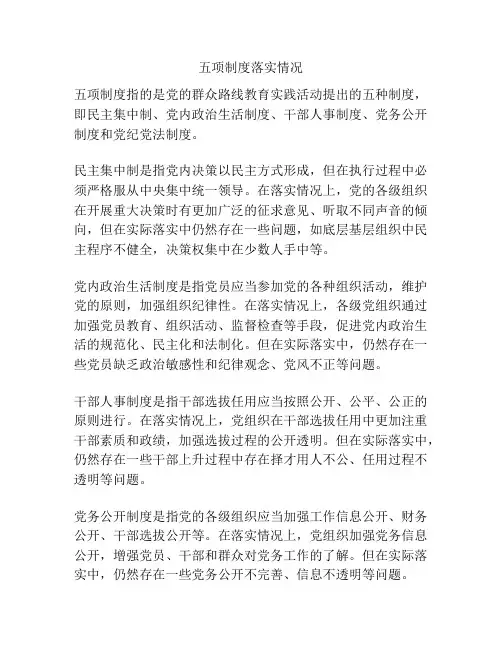 五项制度落实情况

五项制度指的是党的群众路线教育实践活动提出的五种制度，即民主集中制、党内政治生活制度、干部人事制度、党务公开制度和党纪党法制度。

民主集中制是指党内决策以民主方式形成，但在执行过程中必须严格服从中央集中统一领导。在落实情况上，党的各级组织在开展重大决策时有更加广泛的征求意见、听取不同声音的倾向，但在实际落实中仍然存在一些问题，如底层基层组织中民主程序不健全，决策权集中在少数人手中等。

党内政治生活制度是指党员应当参加党的各种组织活动，维护党的原则，加强组织纪律性。在落实情况上，各级党组织通过加强党员教育、组织活动、监督检查等手段，促进党内政治生活的规范化、民主化和法制化。但在实际落实中，仍然存在一些党员缺乏政治敏感性和纪律观念、党风不正等问题。

干部人事制度是指干部选拔任用应当按照公开、公平、公正的原则进行。在落实情况上，党组织在干部选拔任用中更加注重干部素质和政绩，加强选拔过程的公开透明。但在实际落实中，仍然存在一些干部上升过程中存在择才用人不公、任用过程不透明等问题。

党务公开制度是指党的各级组织应当加强工作信息公开、财务公开、干部选拔公开等。在落实情况上，党组织加强党务信息公开，增强党员、干部和群众对党务工作的了解。但在实际落实中，仍然存在一些党务公开不完善、信息不透明等问题。